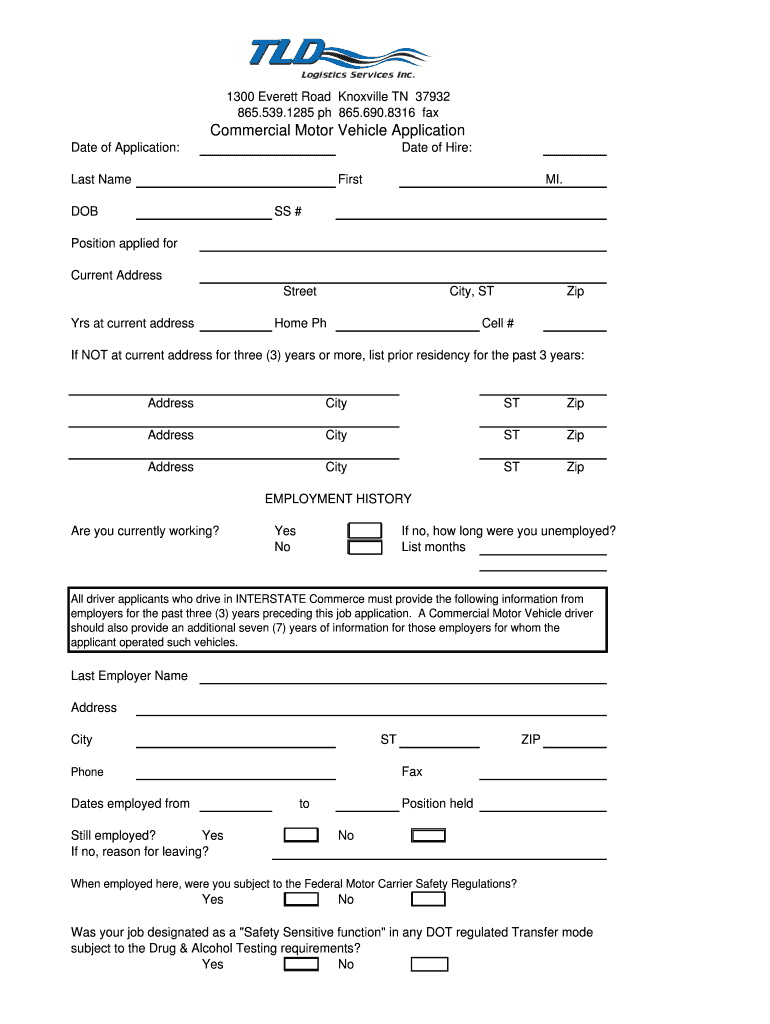 TLD
Logistics Services Inc.

1300 Everett Road Knoxville TN 37932
865.539.1285 ph 865.690.8316 fax

Commercial Motor Vehicle Application

Date of Application: Date of Hire:

Last Name First MI.

DOB SS #

Position applied for

Current Address
Street City, ST Zip

Yrs at current address Home Ph Cell #

If NOT at current address for three (3) years or more, list prior residency for the past 3 years:

Address City ST Zip
Address City ST Zip
Address City ST Zip

EMPLOYMENT HISTORY

Are you currently working? Yes No If no, how long were you unemployed? List months

All driver applicants who drive in INTERSTATE Commerce must provide the following information from employers for the past three (3) years preceding this job application. A Commercial Motor Vehicle driver should also provide an additional seven (7) years of information for those employers for whom the applicant operated such vehicles.

Last Employer Name

Address

City ST ZIP

Phone Fax

Dates employed from to Position held

Still employed? Yes No
If no, reason for leaving?

When employed here, were you subject to the Federal Motor Carrier Safety Regulations?
Yes No

Was your job designated as a "Safety Sensitive function" in any DOT regulated Transfer mode subject to the Drug & Alcohol Testing requirements?
Yes No